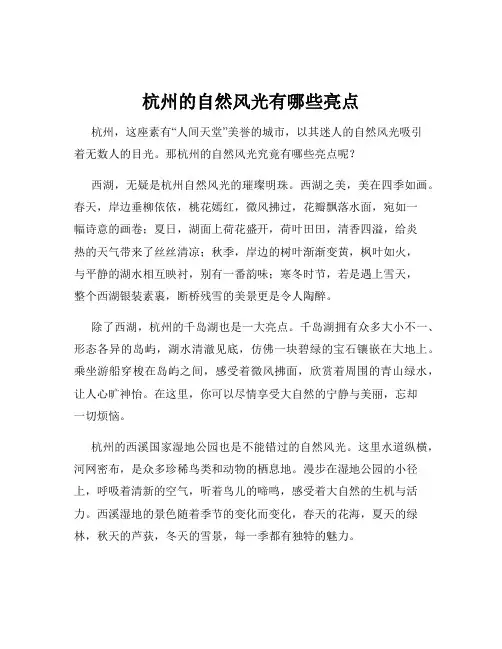 杭州的自然风光有哪些亮点

杭州，这座素有“人间天堂”美誉的城市，以其迷人的自然风光吸引着无数人的目光。那杭州的自然风光究竟有哪些亮点呢？

西湖，无疑是杭州自然风光的璀璨明珠。西湖之美，美在四季如画。春天，岸边垂柳依依，桃花嫣红，微风拂过，花瓣飘落水面，宛如一幅诗意的画卷；夏日，湖面上荷花盛开，荷叶田田，清香四溢，给炎热的天气带来了丝丝清凉；秋季，岸边的树叶渐渐变黄，枫叶如火，与平静的湖水相互映衬，别有一番韵味；寒冬时节，若是遇上雪天，整个西湖银装素裹，断桥残雪的美景更是令人陶醉。

除了西湖，杭州的千岛湖也是一大亮点。千岛湖拥有众多大小不一、形态各异的岛屿，湖水清澈见底，仿佛一块碧绿的宝石镶嵌在大地上。乘坐游船穿梭在岛屿之间，感受着微风拂面，欣赏着周围的青山绿水，让人心旷神怡。在这里，你可以尽情享受大自然的宁静与美丽，忘却一切烦恼。

杭州的西溪国家湿地公园也是不能错过的自然风光。这里水道纵横，河网密布，是众多珍稀鸟类和动物的栖息地。漫步在湿地公园的小径上，呼吸着清新的空气，听着鸟儿的啼鸣，感受着大自然的生机与活力。西溪湿地的景色随着季节的变化而变化，春天的花海，夏天的绿林，秋天的芦荻，冬天的雪景，每一季都有独特的魅力。